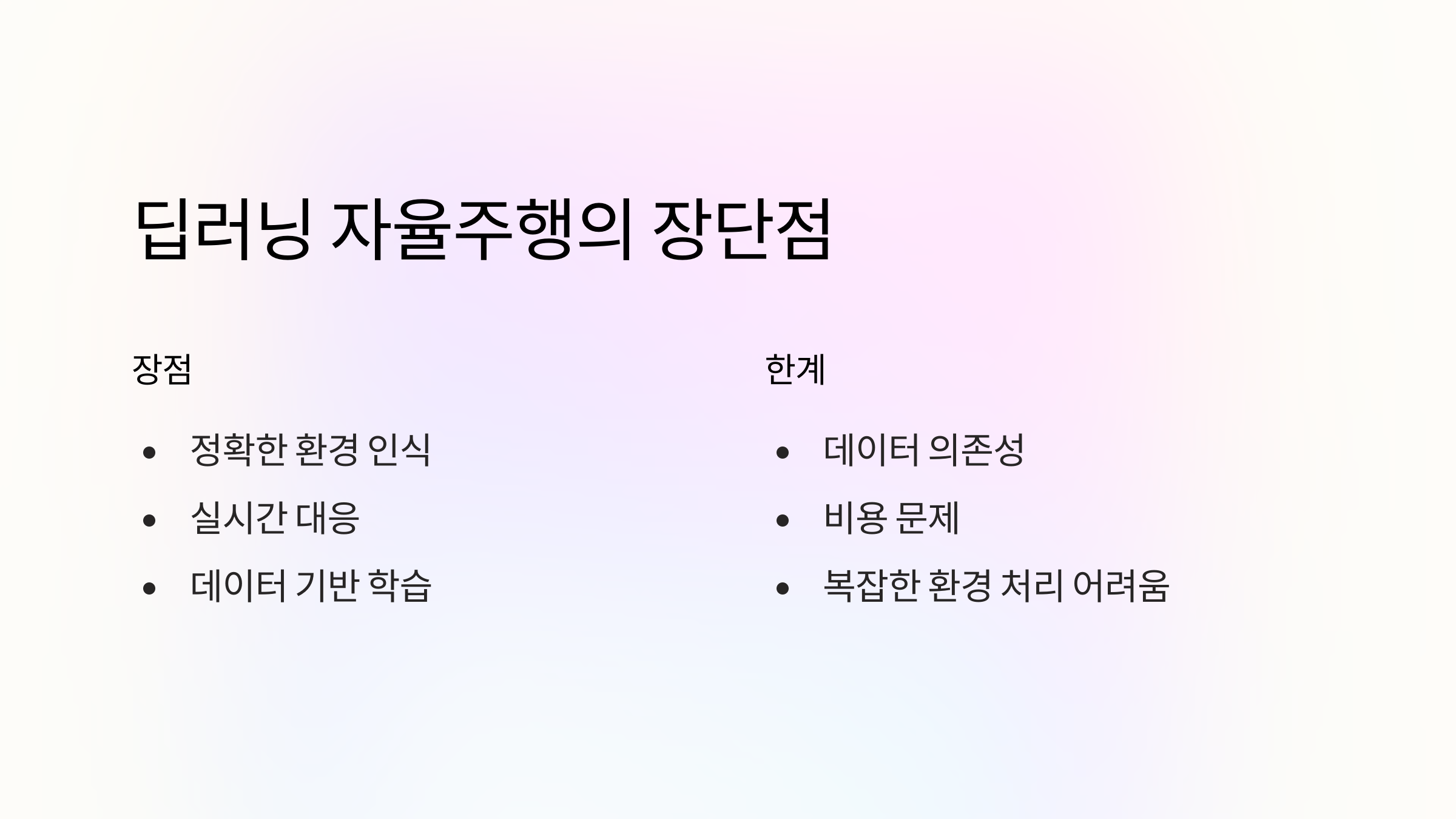 딥러닝 자율주행의 장단점

장점

• 정확한 환경 인식
• 실시간 대응
• 데이터 기반 학습

한계

• 데이터 의존성
• 비용 문제
• 복잡한 환경 처리 어려움